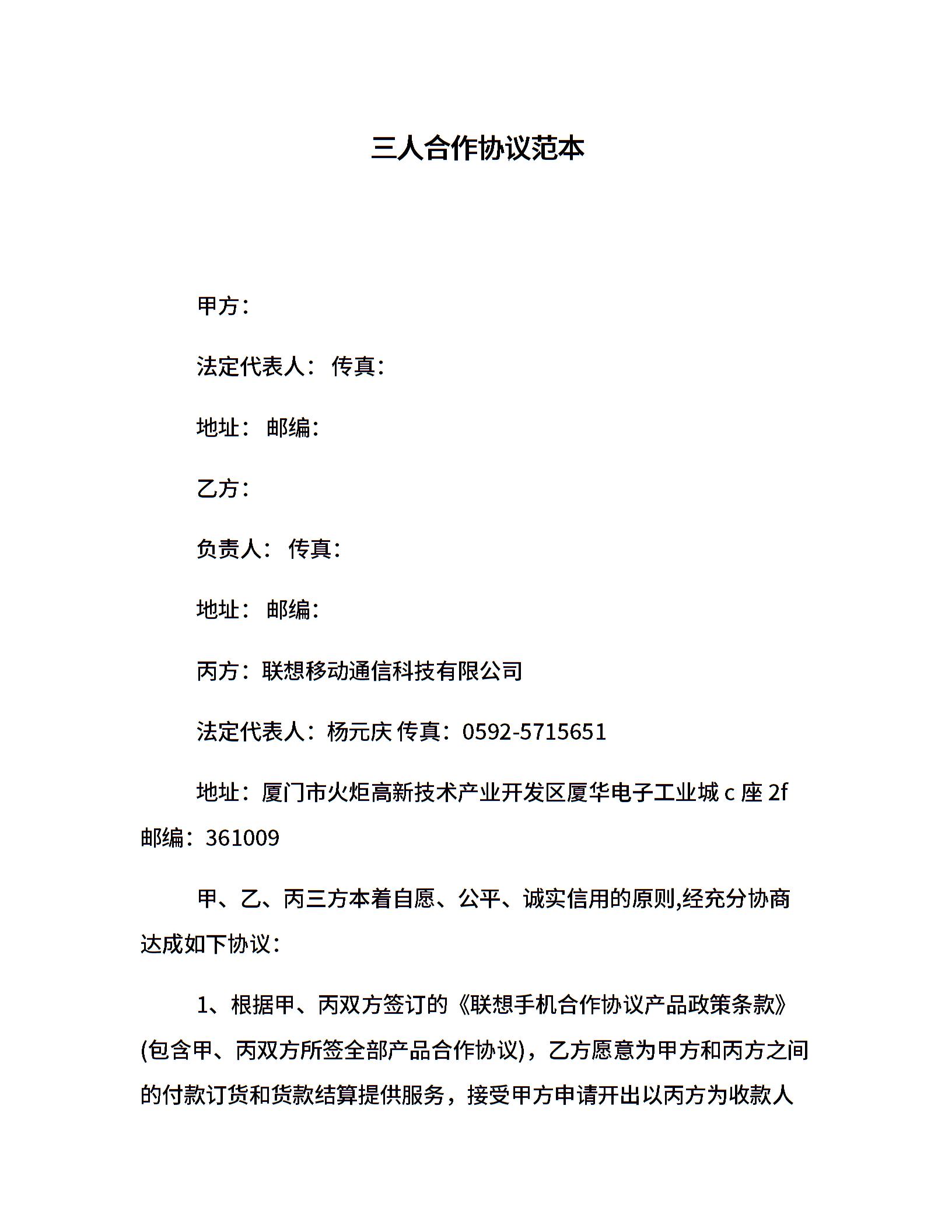 三人合作协议范本

甲方：

法定代表人： 传真：

地址： 邮编：

乙方：

负责人： 传真：

地址： 邮编：

丙方：联想移动通信科技有限公司

法定代表人：杨元庆 传真：0592-5715651

地址：厦门市火炬高新技术产业开发区厦华电子工业城 c 座 2f 邮编：361009

甲、乙、丙三方本着自愿、公平、诚实信用的原则,经充分协商达成如下协议：

1、根据甲、丙双方签订的《联想手机合作协议产品政策条款》(包含甲、丙双方所签全部产品合作协议)，乙方愿意为甲方和丙方之间的付款订货和货款结算提供服务，接受甲方申请开出以丙方为收款人